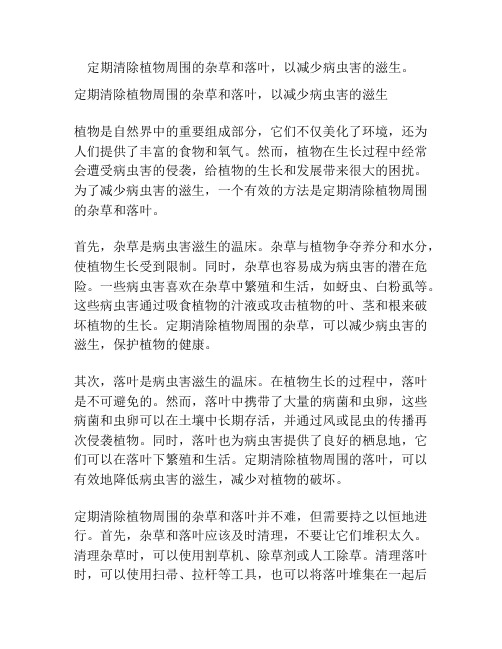 定期清除植物周围的杂草和落叶，以减少病虫害的滋生。

定期清除植物周围的杂草和落叶，以减少病虫害的滋生

植物是自然界中的重要组成部分，它们不仅美化了环境，还为人们提供了丰富的食物和氧气。然而，植物在生长过程中经常会遭受病虫害的侵袭，给植物的生长和发展带来很大的困扰。为了减少病虫害的滋生，一个有效的方法是定期清除植物周围的杂草和落叶。

首先，杂草是病虫害滋生的温床。杂草与植物争夺养分和水分，使植物生长受到限制。同时，杂草也容易成为病虫害的潜在危险。一些病虫害喜欢在杂草中繁殖和生活，如蚜虫、白粉虱等。这些病虫害通过吸食植物的汁液或攻击植物的叶、茎和根来破坏植物的生长。定期清除植物周围的杂草，可以减少病虫害的滋生，保护植物的健康。

其次，落叶是病虫害滋生的温床。在植物生长的过程中，落叶是不可避免的。然而，落叶中携带了大量的病菌和虫卵，这些病菌和虫卵可以在土壤中长期存活，并通过风或昆虫的传播再次侵袭植物。同时，落叶也为病虫害提供了良好的栖息地，它们可以在落叶下繁殖和生活。定期清除植物周围的落叶，可以有效地降低病虫害的滋生，减少对植物的破坏。

定期清除植物周围的杂草和落叶并不难，但需要持之以恒地进行。首先，杂草和落叶应该及时清理，不要让它们堆积太久。清理杂草时，可以使用割草机、除草剂或人工除草。清理落叶时，可以使用扫帚、拉杆等工具，也可以将落叶堆集在一起后